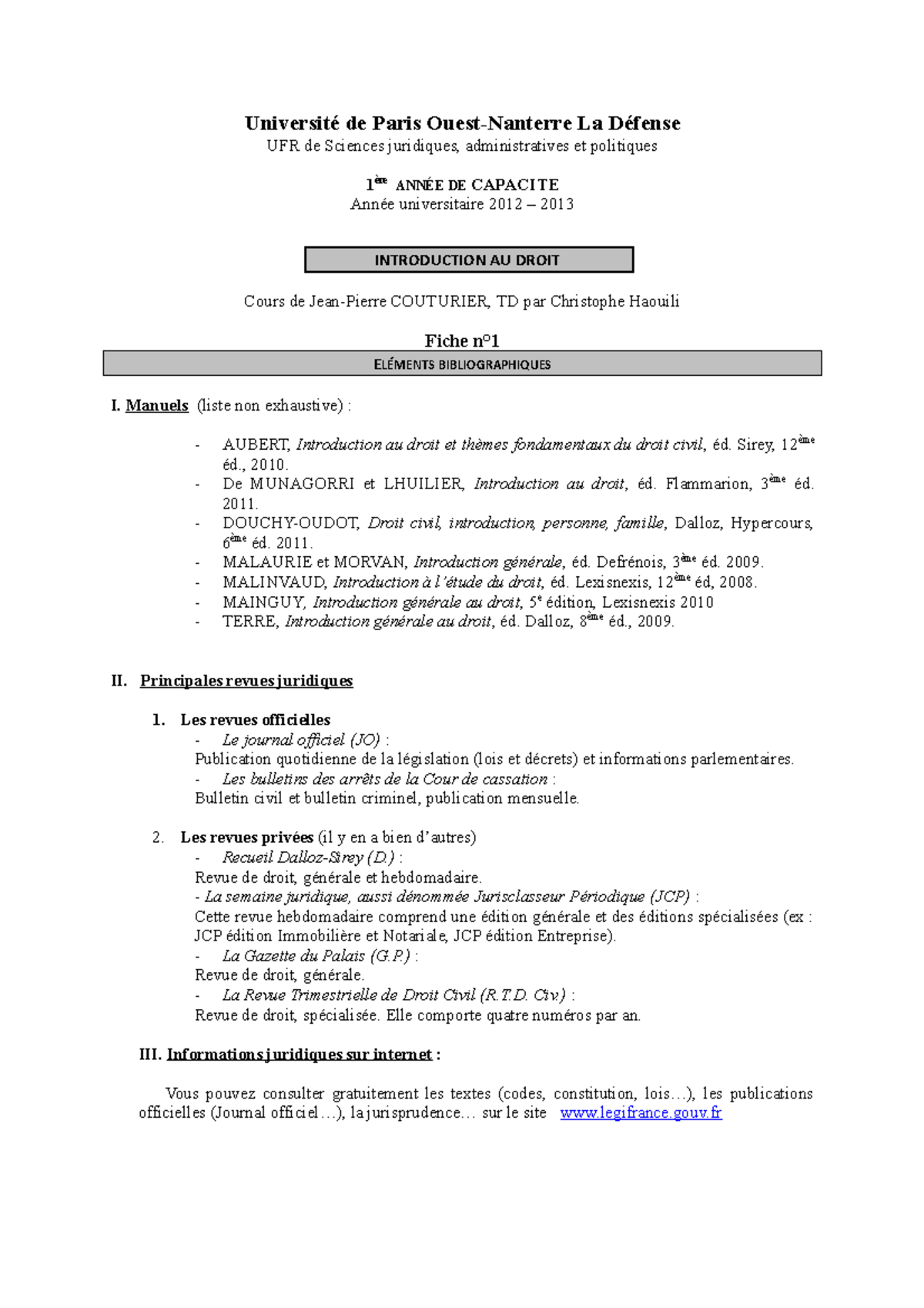 Université de Paris Ouest-Nanterre La Défense
UFR de Sciences juridiques, administratives et politiques

1ère ANNÉE DE CAPACITE
Année universitaire 2012 – 2013

INTRODUCTION AU DROIT

Cours de Jean-Pierre COUTURIER, TD par Christophe Haouili

Fiche n°1
ELÉMENTS BIBLIOGRAPHIQUES

I. Manuels (liste non exhaustive) :

- AUBERT, Introduction au droit et thèmes fondamentaux du droit civil, éd. Sirey, 12ème éd., 2010.
- De MUNAGORRI et LHUILIER, Introduction au droit, éd. Flammarion, 3ème éd. 2011.
- DOUCHY-OUDOT, Droit civil, introduction, personne, famille, Dalloz, Hypercours, 6ème éd. 2011.
- MALAURIE et MORVAN, Introduction générale, éd. Defrénois, 3ème éd. 2009.
- MALINVAUD, Introduction à l'étude du droit, éd. Lexisnexis, 12ème éd, 2008.
- MAINGUY, Introduction générale au droit, 5e édition, Lexisnexis 2010
- TERRE, Introduction générale au droit, éd. Dalloz, 8ème éd., 2009.

II. Principales revues juridiques

1. Les revues officielles
- Le journal officiel (JO) :
Publication quotidienne de la législation (lois et décrets) et informations parlementaires.
- Les bulletins des arrêts de la Cour de cassation :
Bulletin civil et bulletin criminel, publication mensuelle.

2. Les revues privées (il y en a bien d'autres)
- Recueil Dalloz-Sirey (D.) :
Revue de droit, générale et hebdomadaire.
- La semaine juridique, aussi dénommée Jurisclasseur Périodique (JCP) :
Cette revue hebdomadaire comprend une édition générale et des éditions spécialisées (ex : JCP édition Immobilière et Notariale, JCP édition Entreprise).
- La Gazette du Palais (G.P.) :
Revue de droit, générale.
- La Revue Trimestrielle de Droit Civil (R.T.D. Civ.) :
Revue de droit, spécialisée. Elle comporte quatre numéros par an.

III. Informations juridiques sur internet :

Vous pouvez consulter gratuitement les textes (codes, constitution, lois…), les publications officielles (Journal officiel…), la jurisprudence… sur le site www.legifrance.gouv.fr